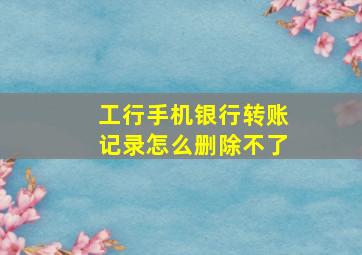 工行手机银行转账记录怎么删除不了